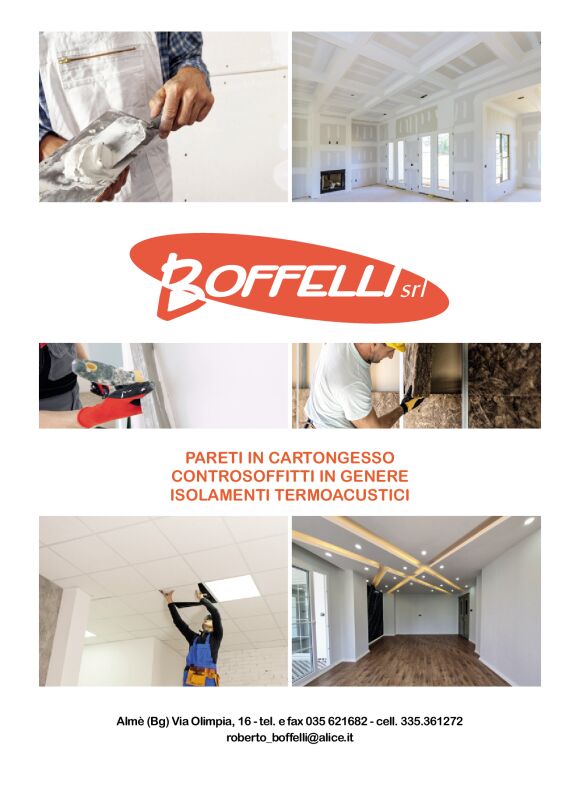 BOFFELLI srl

PARETI IN CARTONGESSO
CONTROSOFFITTI IN GENERE
ISOLAMENTI TERMOACUSTICI

Almè (Bg) Via Olimpia, 16 - tel. e fax 035 621682 - cell. 335.361272
roberto_boffelli@alice.it